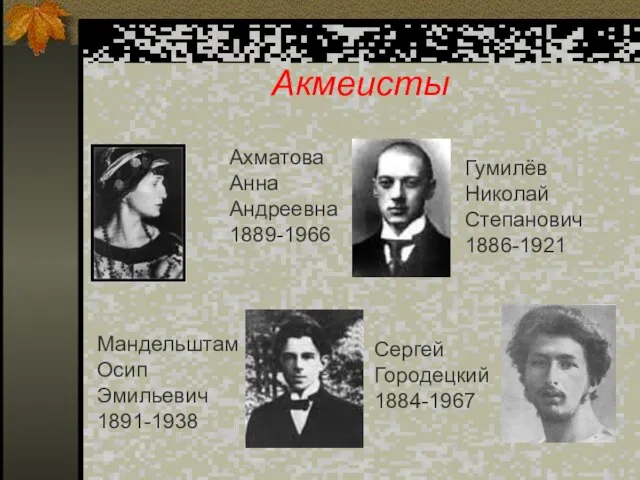 Акмеисты

Ахматова Анна Андреевна 1889-1966

Гумилёв Николай Степанович 1886-1921

Мандельштам Осип Эмильевич 1891-1938

Сергей Городецкий 1884-1967